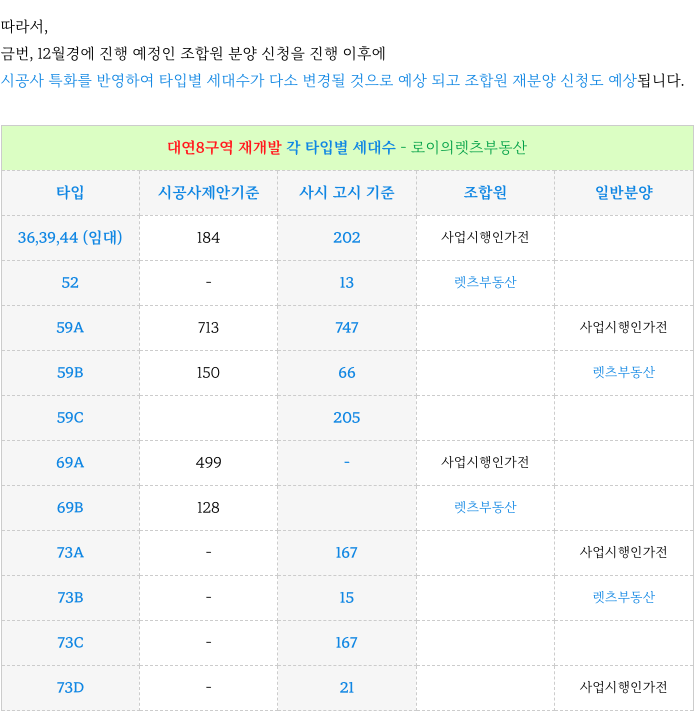 따라서,
금번, 12월경에 진행 예정인 조합원 분양 신청을 진행 이후에
시공사 특화를 반영하여 타입별 세대수가 다소 변경될 것으로 예상 되고 조합원 재분양 신청도 예상됩니다.

| 대연8구역 재개발 각 타입별 세대수 - 로이의렛츠부동산 | | | | |
|---|---|---|---|---|
| 타입 | 시공사제안기준 | 사시 고시 기준 | 조합원 | 일반분양 |
| 36,39,44 (임대) | 184 | 202 | 사업시행인가전 | |
| 52 | - | 13 | 렛츠부동산 | |
| 59A | 713 | 747 | | 사업시행인가전 |
| 59B | 150 | 66 | | 렛츠부동산 |
| 59C | | 205 | | |
| 69A | 499 | - | 사업시행인가전 | |
| 69B | 128 | | 렛츠부동산 | |
| 73A | - | 167 | | 사업시행인가전 |
| 73B | - | 15 | | 렛츠부동산 |
| 73C | - | 167 | | |
| 73D | - | 21 | | 사업시행인가전 |